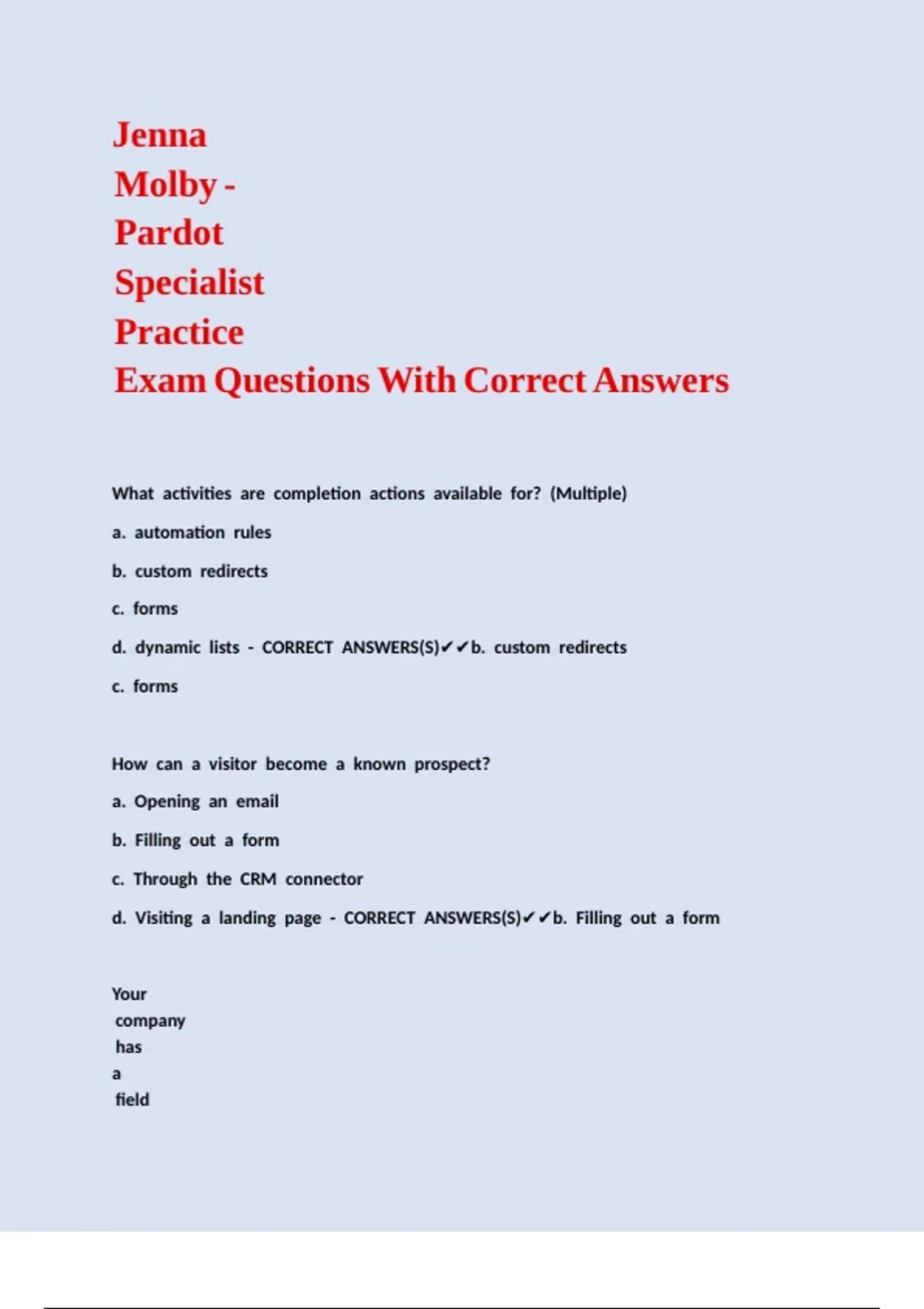 Jenna Molby - Pardot Specialist Practice Exam Questions With Correct Answers

What activities are completion actions available for? (Multiple)

a. automation rules

b. custom redirects

c. forms

d. dynamic lists - CORRECT ANSWERS(S)✔✔b. custom redirects

c. forms

How can a visitor become a known prospect?

a. Opening an email

b. Filling out a form

c. Through the CRM connector

d. Visiting a landing page - CORRECT ANSWERS(S)✔✔b. Filling out a form

Your company has a field